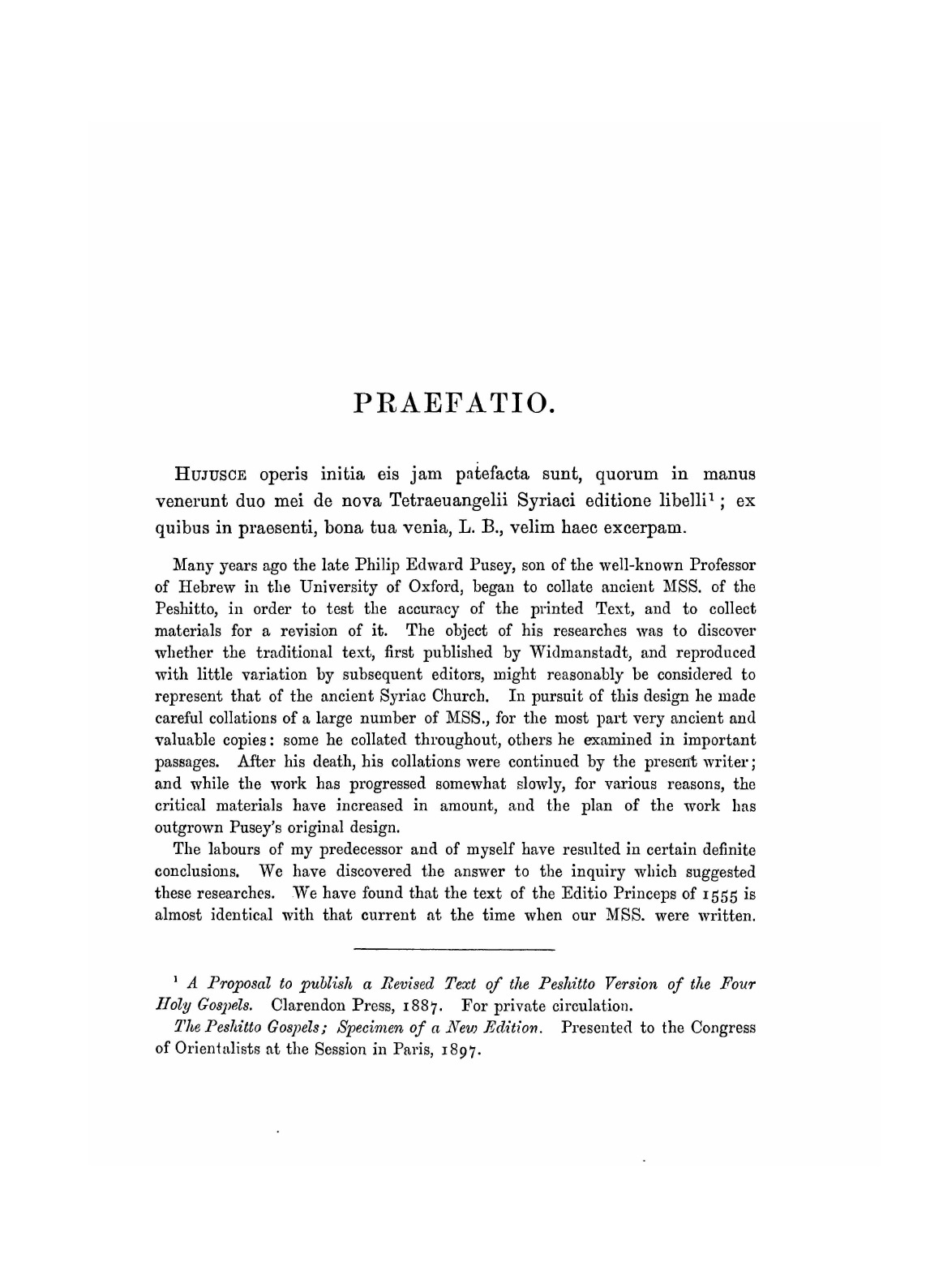 PRAEFATIO.

HUJUSCE operis initia eis jam patefacta sunt, quorum in manus venerunt duo mei de nova Tetraeuangelii Syriaci editione libelli$^1$; ex quibus in praesenti, bona tua venia, L. B., velim haec excerpam.

Many years ago the late Philip Edward Pusey, son of the well-known Professor of Hebrew in the University of Oxford, began to collate ancient MSS. of the Peshitto, in order to test the accuracy of the printed Text, and to collect materials for a revision of it. The object of his researches was to discover whether the traditional text, first published by Widmanstadt, and reproduced with little variation by subsequent editors, might reasonably be considered to represent that of the ancient Syriac Church. In pursuit of this design he made careful collations of a large number of MSS., for the most part very ancient and valuable copies: some he collated throughout, others he examined in important passages. After his death, his collations were continued by the present writer; and while the work has progressed somewhat slowly, for various reasons, the critical materials have increased in amount, and the plan of the work has outgrown Pusey's original design.

The labours of my predecessor and of myself have resulted in certain definite conclusions. We have discovered the answer to the inquiry which suggested these researches. We have found that the text of the Editio Princeps of 1555 is almost identical with that current at the time when our MSS. were written.

$^1$ A Proposal to publish a Revised Text of the Peshitto Version of the Four Holy Gospels. Clarendon Press, 1887. For private circulation.

The Peshitto Gospels; Specimen of a New Edition. Presented to the Congress of Orientalists at the Session in Paris, 1897.